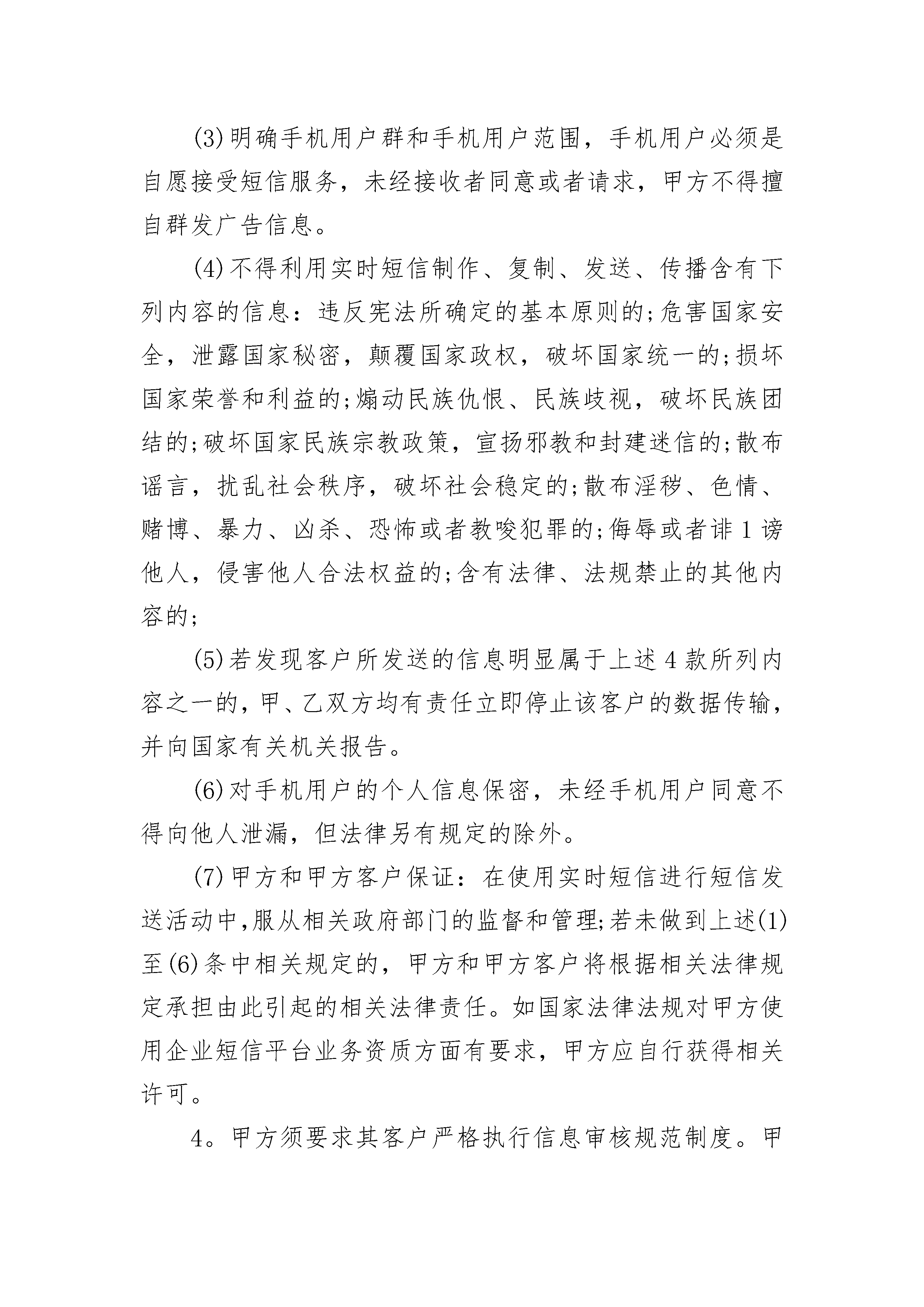 (3)明确手机用户群和手机用户范围，手机用户必须是自愿接受短信服务，未经接收者同意或者请求，甲方不得擅自群发广告信息。

(4)不得利用实时短信制作、复制、发送、传播含有下列内容的信息：违反宪法所确定的基本原则的;危害国家安全，泄露国家秘密，颠覆国家政权，破坏国家统一的;损坏国家荣誉和利益的;煽动民族仇恨、民族歧视，破坏民族团结的;破坏国家民族宗教政策，宣扬邪教和封建迷信的;散布谣言，扰乱社会秩序，破坏社会稳定的;散布淫秽、色情、赌博、暴力、凶杀、恐怖或者教唆犯罪的;侮辱或者诽1谤他人，侵害他人合法权益的;含有法律、法规禁止的其他内容的;

(5)若发现客户所发送的信息明显属于上述4款所列内容之一的，甲、乙双方均有责任立即停止该客户的数据传输，并向国家有关机关报告。

(6)对手机用户的个人信息保密，未经手机用户同意不得向他人泄漏，但法律另有规定的除外。

(7)甲方和甲方客户保证：在使用实时短信进行短信发送活动中，服从相关政府部门的监督和管理;若未做到上述(1)至(6)条中相关规定的，甲方和甲方客户将根据相关法律规定承担由此引起的相关法律责任。如国家法律法规对甲方使用企业短信平台业务资质方面有要求，甲方应自行获得相关许可。

4。甲方须要求其客户严格执行信息审核规范制度。甲